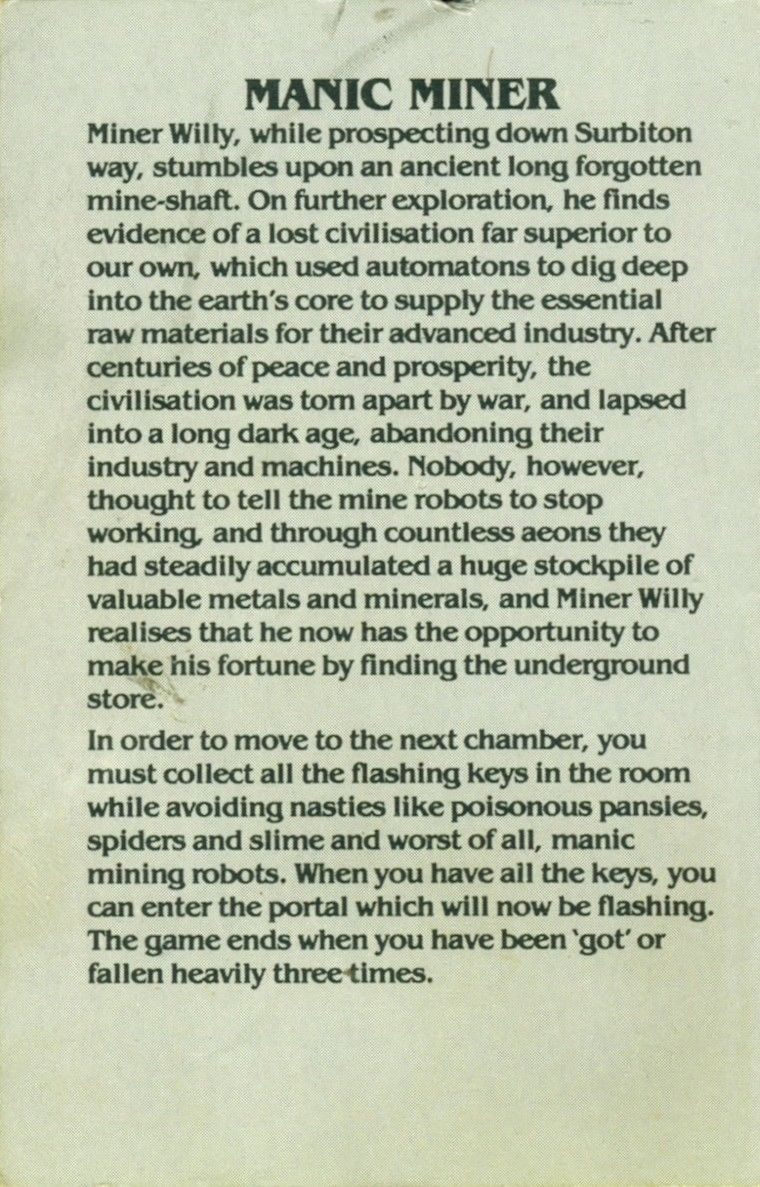 MANIC MINER

Miner Willy, while prospecting down Surbiton way, stumbles upon an ancient long forgotten mine-shaft. On further exploration, he finds evidence of a lost civilisation far superior to our own, which used automatons to dig deep into the earth's core to supply the essential raw materials for their advanced industry. After centuries of peace and prosperity, the civilisation was torn apart by war, and lapsed into a long dark age, abandoning their industry and machines. Nobody, however, thought to tell the mine robots to stop working, and through countless aeons they had steadily accumulated a huge stockpile of valuable metals and minerals, and Miner Willy realises that he now has the opportunity to make his fortune by finding the underground store.

In order to move to the next chamber, you must collect all the flashing keys in the room while avoiding nasties like poisonous pansies, spiders and slime and worst of all, manic mining robots. When you have all the keys, you can enter the portal which will now be flashing. The game ends when you have been 'got' or fallen heavily three times.